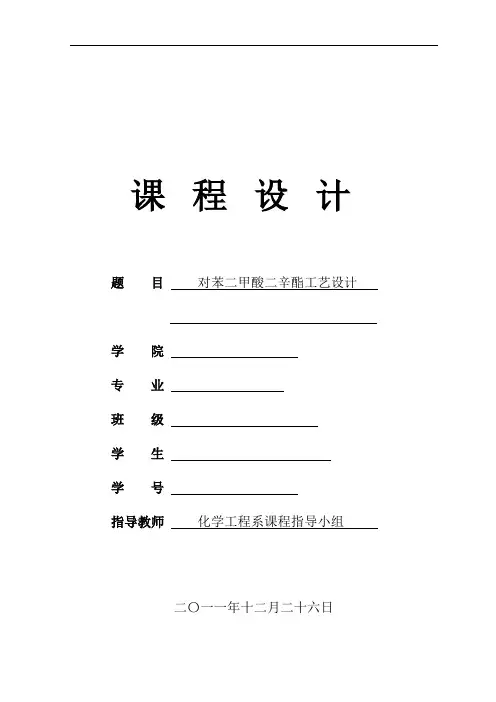 课 程 设 计

题 目 对苯二甲酸二辛酯工艺设计

学 院

专 业

班 级

学 生

学 号

指导教师 化学工程系课程指导小组

二〇一一年十二月二十六日